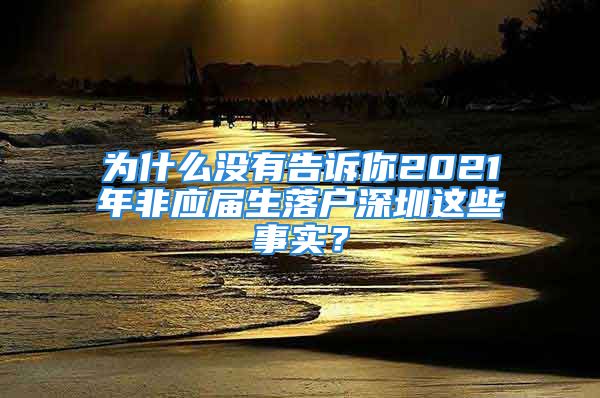 为什么没有告诉你2021年非应届生落户深圳这些事实？